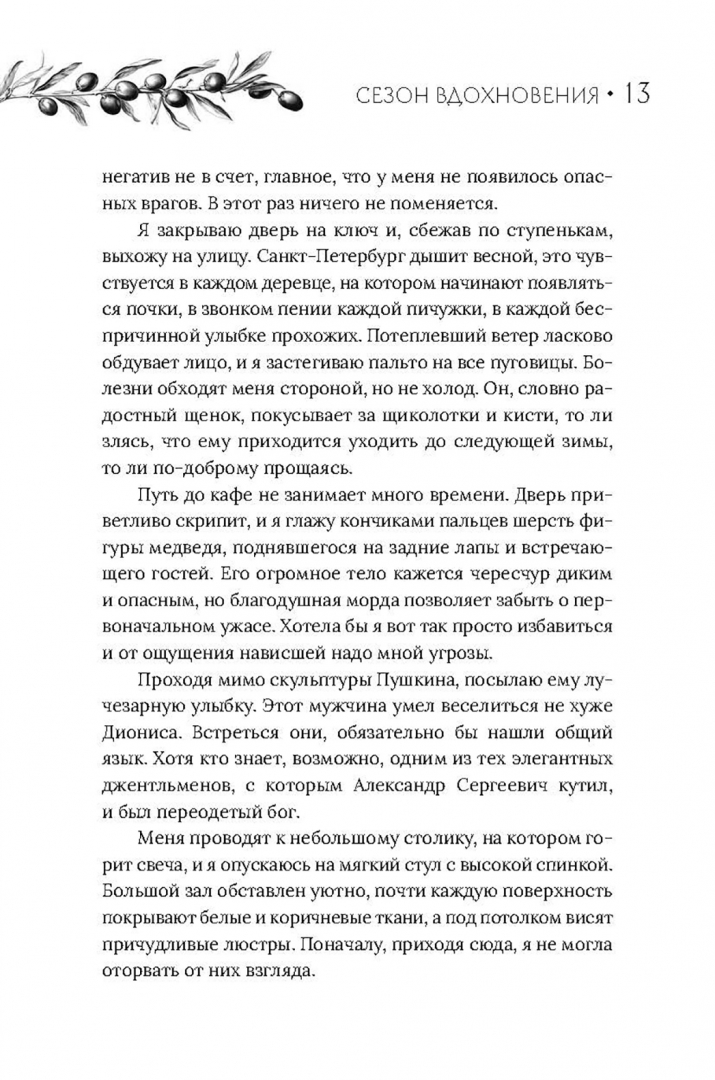 СЕЗОН ВДОХНОВЕНИЯ • 13

негатив не в счет, главное, что у меня не появилось опасных врагов. В этот раз ничего не поменяется.

Я закрываю дверь на ключ и, сбежав по ступенькам, выхожу на улицу. Санкт-Петербург дышит весной, это чувствуется в каждом деревце, на котором начинают появляться почки, в звонком пении каждой пичужки, в каждой беспричинной улыбке прохожих. Потеплевший ветер ласково обдувает лицо, и я застегиваю пальто на все пуговицы. Болезни обходят меня стороной, но не холод. Он, словно радостный щенок, покусывает за щиколотки и кисти, то ли злясь, что ему приходится уходить до следующей зимы, то ли по-доброму прощаясь.

Путь до кафе не занимает много времени. Дверь приветливо скрипит, и я глажу кончиками пальцев шерсть фигуры медведя, поднявшегося на задние лапы и встречающего гостей. Его огромное тело кажется чересчур диким и опасным, но благодушная морда позволяет забыть о первоначальном ужасе. Хотела бы я вот так просто избавиться и от ощущения нависшей надо мной угрозы.

Проходя мимо скульптуры Пушкина, посылаю ему лучезарную улыбку. Этот мужчина умел веселиться не хуже Диониса. Встреться они, обязательно бы нашли общий язык. Хотя кто знает, возможно, одним из тех элегантных джентльменов, с которым Александр Сергеевич кутил, и был переодетый бог.

Меня проводят к небольшому столику, на котором горит свеча, и я опускаюсь на мягкий стул с высокой спинкой. Большой зал обставлен уютно, почти каждую поверхность покрывают белые и коричневые ткани, а под потолком висят причудливые люстры. Поначалу, приходя сюда, я не могла оторвать от них взгляда.